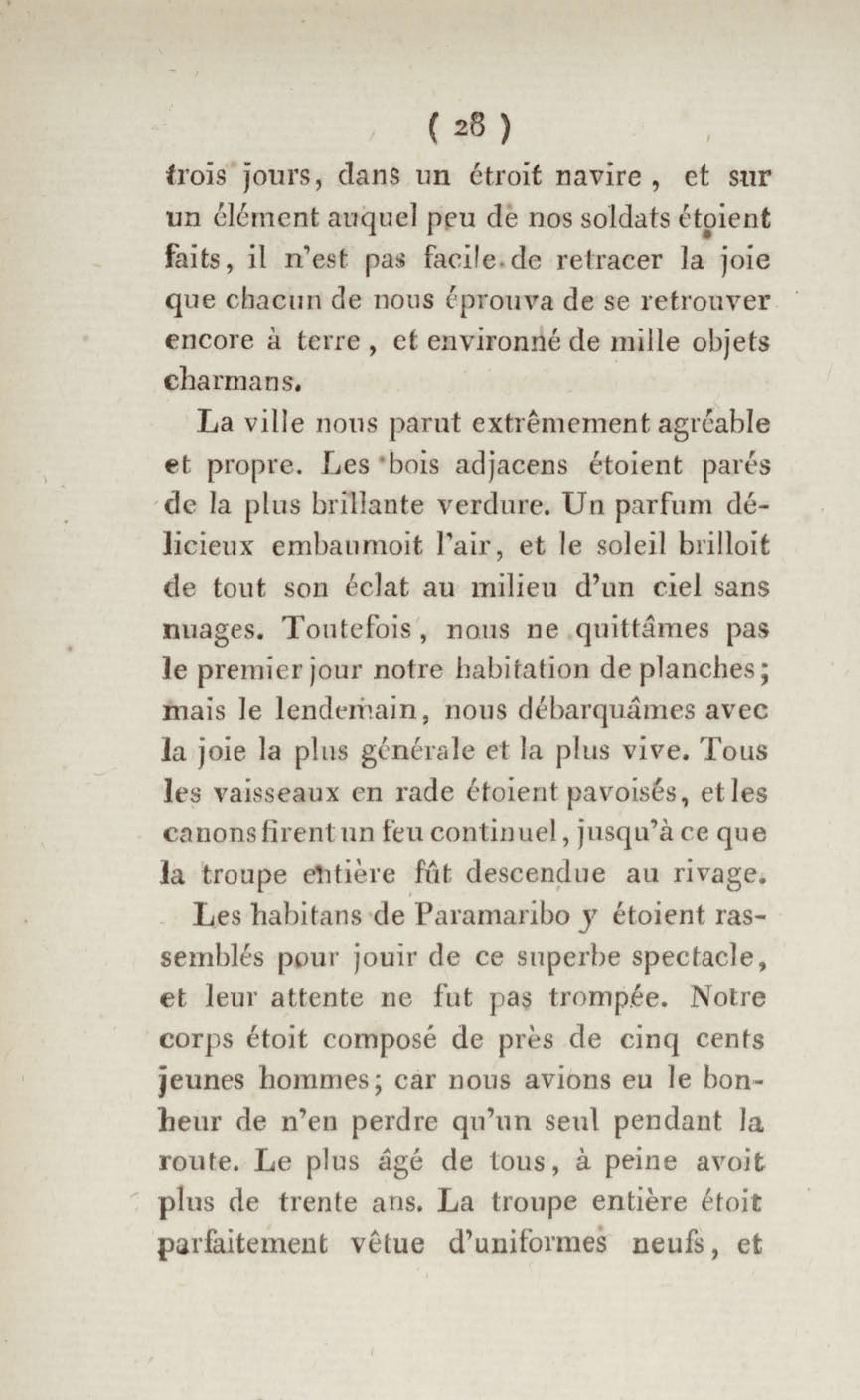 ( 28 )

trois jours, dans un étroit navire, et sur un élément auquel peu de nos soldats étoient faits, il n'est pas facile de retracer la joie que chacun de nous éprouva de se retrouver encore à terre, et environné de mille objets charmans.

La ville nous parut extrêmement agréable et propre. Les bois adjacens étoient parés de la plus brillante verdure. Un parfum délicieux embaumoit l'air, et le soleil brilloit de tout son éclat au milieu d'un ciel sans nuages. Toutefois, nous ne quittâmes pas le premier jour notre habitation de planches; mais le lendemain, nous débarquâmes avec la joie la plus générale et la plus vive. Tous les vaisseaux en rade étoient pavoisés, et les canons firent un feu continuel, jusqu'à ce que la troupe entière fût descendue au rivage.

Les habitans de Paramaribo y étoient rassemblés pour jouir de ce superbe spectacle, et leur attente ne fut pas trompée. Notre corps étoit composé de près de cinq cents jeunes hommes; car nous avions eu le bonheur de n'en perdre qu'un seul pendant la route. Le plus âgé de tous, à peine avoit plus de trente ans. La troupe entière étoit parfaitement vêtue d'uniformes neufs, et